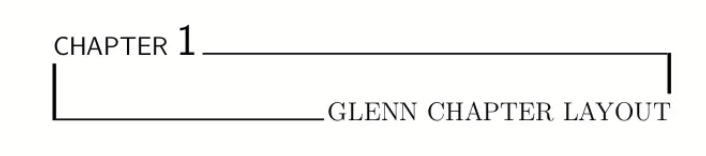 CHAPTER 1

GLENN CHAPTER LAYOUT